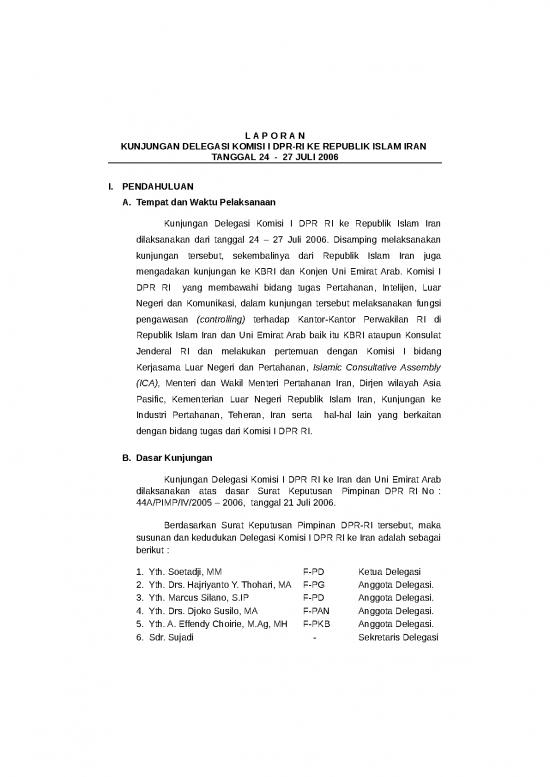 L A P O R A N
KUNJUNGAN DELEGASI KOMISI I DPR-RI KE REPUBLIK ISLAM IRAN
TANGGAL 24 - 27 JULI 2006

I. PENDAHULUAN

A. Tempat dan Waktu Pelaksanaan

Kunjungan Delegasi Komisi I DPR RI ke Republik Islam Iran dilaksanakan dari tanggal 24 – 27 Juli 2006. Disamping melaksanakan kunjungan tersebut, sekembalinya dari Republik Islam Iran juga mengadakan kunjungan ke KBRI dan Konjen Uni Emirat Arab. Komisi I DPR RI yang membawahi bidang tugas Pertahanan, Intelijen, Luar Negeri dan Komunikasi, dalam kunjungan tersebut melaksanakan fungsi pengawasan (controlling) terhadap Kantor-Kantor Perwakilan RI di Republik Islam Iran dan Uni Emirat Arab baik itu KBRI ataupun Konsulat Jenderal RI dan melakukan pertemuan dengan Komisi I bidang Kerjasama Luar Negeri dan Pertahanan, Islamic Consultative Assembly (ICA), Menteri dan Wakil Menteri Pertahanan Iran, Dirjen wilayah Asia Pasific, Kementerian Luar Negeri Republik Islam Iran, Kunjungan ke Industri Pertahanan, Teheran, Iran serta hal-hal lain yang berkaitan dengan bidang tugas dari Komisi I DPR RI.

B. Dasar Kunjungan

Kunjungan Delegasi Komisi I DPR RI ke Iran dan Uni Emirat Arab dilaksanakan atas dasar Surat Keputusan Pimpinan DPR RI No : 44A/PIMP/IV/2005 – 2006, tanggal 21 Juli 2006.

Berdasarkan Surat Keputusan Pimpinan DPR-RI tersebut, maka susunan dan kedudukan Delegasi Komisi I DPR RI ke Iran adalah sebagai berikut :

| | | |
|---|---|---|
| 1. Yth. Soetadji, MM | F-PD | Ketua Delegasi |
| 2. Yth. Drs. Hajriyanto Y. Thohari, MA | F-PG | Anggota Delegasi. |
| 3. Yth. Marcus Silano, S.IP | F-PD | Anggota Delegasi. |
| 4. Yth. Drs. Djoko Susilo, MA | F-PAN | Anggota Delegasi. |
| 5. Yth. A. Effendy Choirie, M.Ag, MH | F-PKB | Anggota Delegasi. |
| 6. Sdr. Sujadi | - | Sekretaris Delegasi |